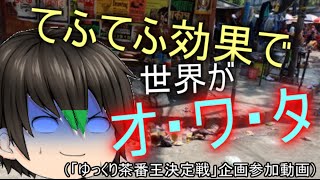 てふてふ効果で
世界が
オ・ワ・タ
(「ゆっくり茶番王決定戦」企画参加動画)